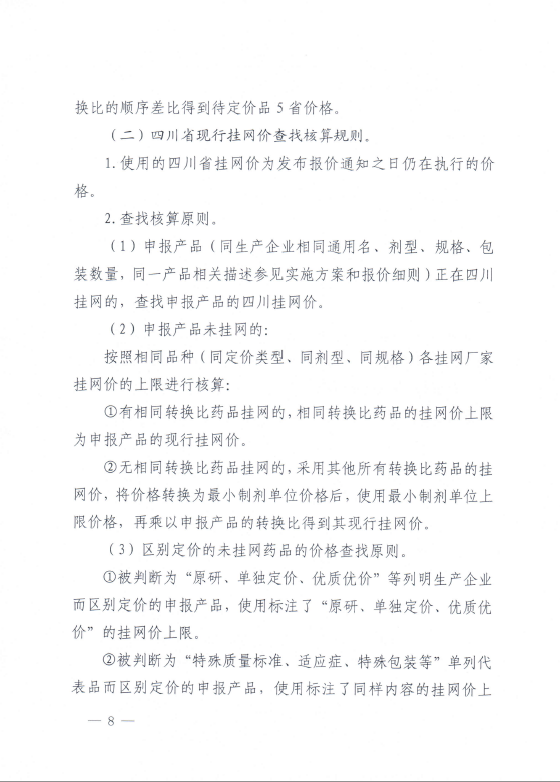 换比的顺序差比得到待定价品 5 省价格。

（二）四川省现行挂网价查找核算规则。

1. 使用的四川省挂网价为发布报价通知之日仍在执行的价格。

2. 查找核算原则。

（1）申报产品（同生产企业相同通用名、剂型、规格、包装数量，同一产品相关描述参见实施方案和报价细则）正在四川挂网的，查找申报产品的四川挂网价。

（2）申报产品未挂网的：

按照相同品种（同定价类型、同剂型、同规格）各挂网厂家挂网价的上限进行核算：

①有相同转换比药品挂网的，相同转换比药品的挂网价上限为申报产品的现行挂网价。

②无相同转换比药品挂网的，采用其他所有转换比药品的挂网价，将价格转换为最小制剂单位价格后，使用最小制剂单位上限价格，再乘以申报产品的转换比得到其现行挂网价。

（3）区别定价的未挂网药品的价格查找原则。

①被判断为“原研、单独定价、优质优价”等列明生产企业而区别定价的申报产品，使用标注了“原研、单独定价、优质优价”的挂网价上限。

②被判断为“特殊质量标准、适应症、特殊包装等”单列代表品而区别定价的申报产品，使用标注了同样内容的挂网价上

— 8 —